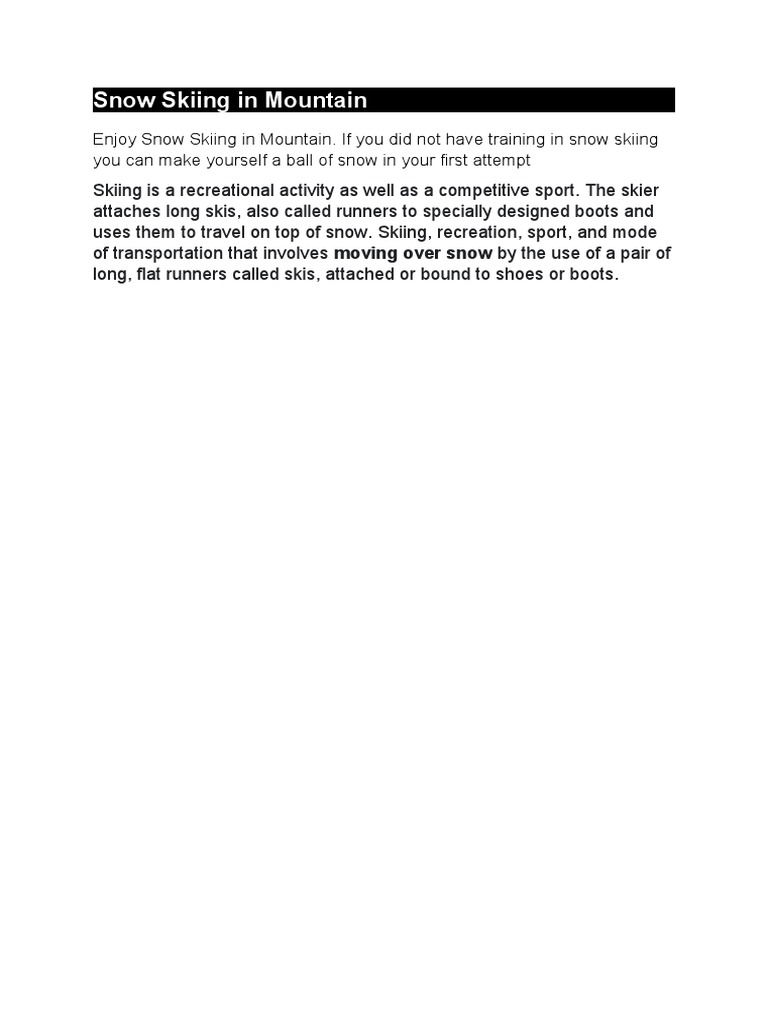 Snow Skiing in Mountain

Enjoy Snow Skiing in Mountain. If you did not have training in snow skiing you can make yourself a ball of snow in your first attempt

Skiing is a recreational activity as well as a competitive sport. The skier attaches long skis, also called runners to specially designed boots and uses them to travel on top of snow. Skiing, recreation, sport, and mode of transportation that involves moving over snow by the use of a pair of long, flat runners called skis, attached or bound to shoes or boots.